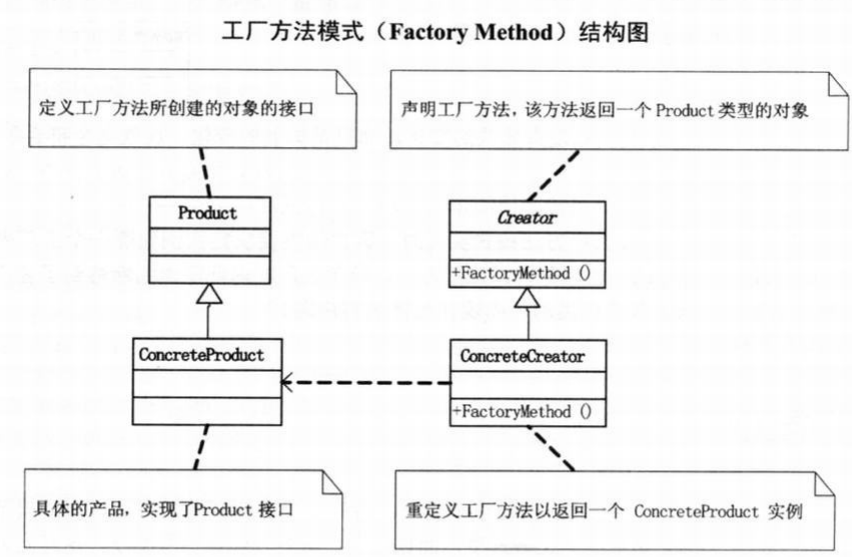 工厂方法模式（Factory Method）结构图

定义工厂方法所创建的对象的接口

声明工厂方法，该方法返回一个 Product 类型的对象

Product

Creator

+FactoryMethod ()

ConcreteProduct

ConcreteCreator

+FactoryMethod ()

具体的产品，实现了Product 接口

重定义工厂方法以返回一个 ConcreteProduct 实例